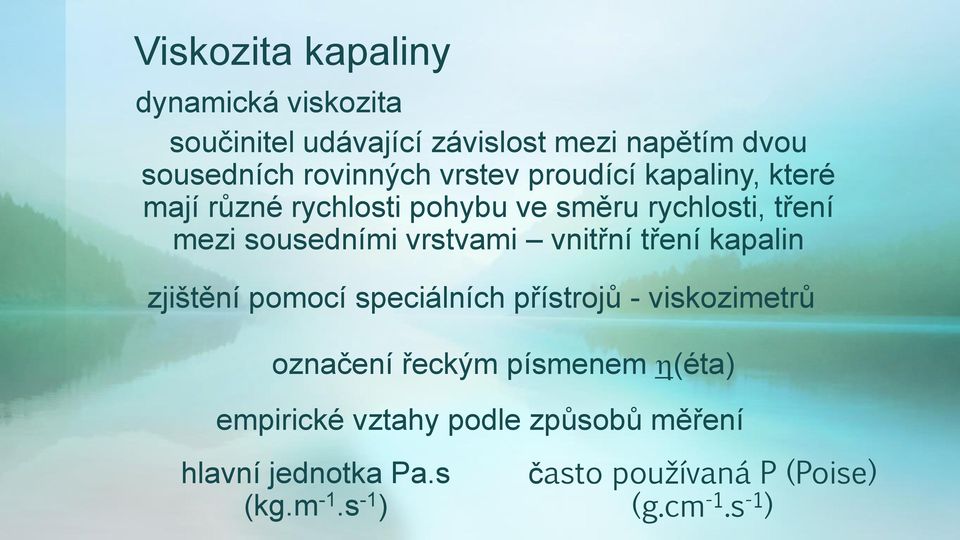 Viskozita kapaliny

dynamická viskozita

součinitel udávající závislost mezi napětím dvou sousedních rovinných vrstev proudící kapaliny, které mají různé rychlosti pohybu ve směru rychlosti, tření mezi sousedními vrstvami – vnitřní tření kapalin

zjištění pomocí speciálních přístrojů - viskozimetrů

označení řeckým písmenem $\eta$(éta)

empirické vztahy podle způsobů měření

hlavní jednotka Pa.s ($kg.m^{-1}.s^{-1}$)

často používaná P (Poise) ($g.cm^{-1}.s^{-1}$)